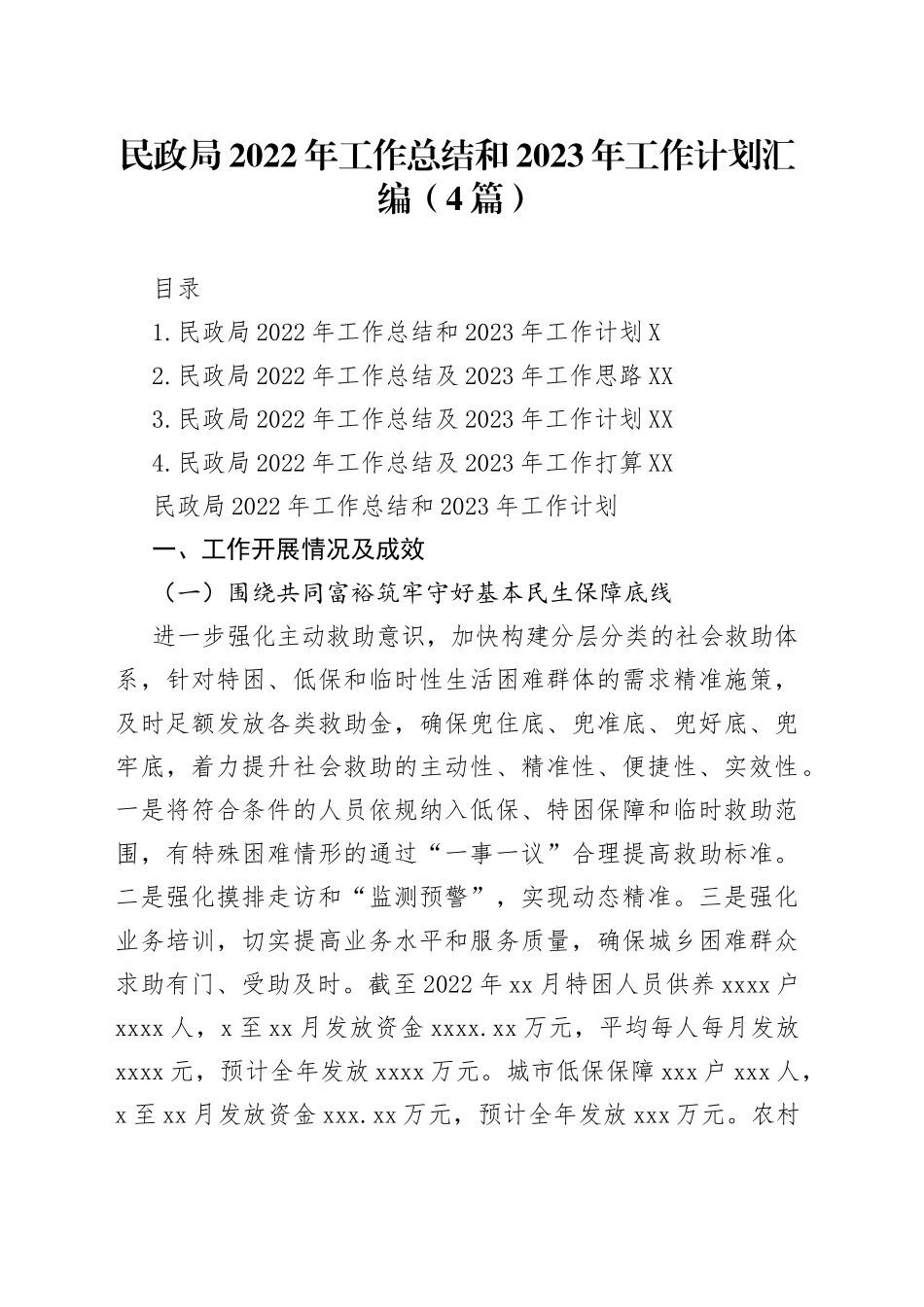 民政局2022年工作总结和2023年工作计划汇编（4篇）

目录

1.民政局2022年工作总结和2023年工作计划X

2.民政局2022年工作总结及2023年工作思路XX

3.民政局2022年工作总结及2023年工作计划XX

4.民政局2022年工作总结及2023年工作打算XX

民政局2022年工作总结和2023年工作计划

一、工作开展情况及成效

（一）围绕共同富裕筑牢守好基本民生保障底线

进一步强化主动救助意识，加快构建分层分类的社会救助体系，针对特困、低保和临时性生活困难群体的需求精准施策，及时足额发放各类救助金，确保兜住底、兜准底、兜好底、兜牢底，着力提升社会救助的主动性、精准性、便捷性、实效性。一是将符合条件的人员依规纳入低保、特困保障和临时救助范围，有特殊困难情形的通过“一事一议”合理提高救助标准。二是强化摸排走访和“监测预警”，实现动态精准。三是强化业务培训，切实提高业务水平和服务质量，确保城乡困难群众求助有门、受助及时。截至2022年xx月特困人员供养xxxx户xxxx人，x至xx月发放资金xxxx.xx万元，平均每人每月发放xxxx元，预计全年发放xxxx万元。城市低保保障xxx户xxx人，x至xx月发放资金xxx.xx万元，预计全年发放xxx万元。农村